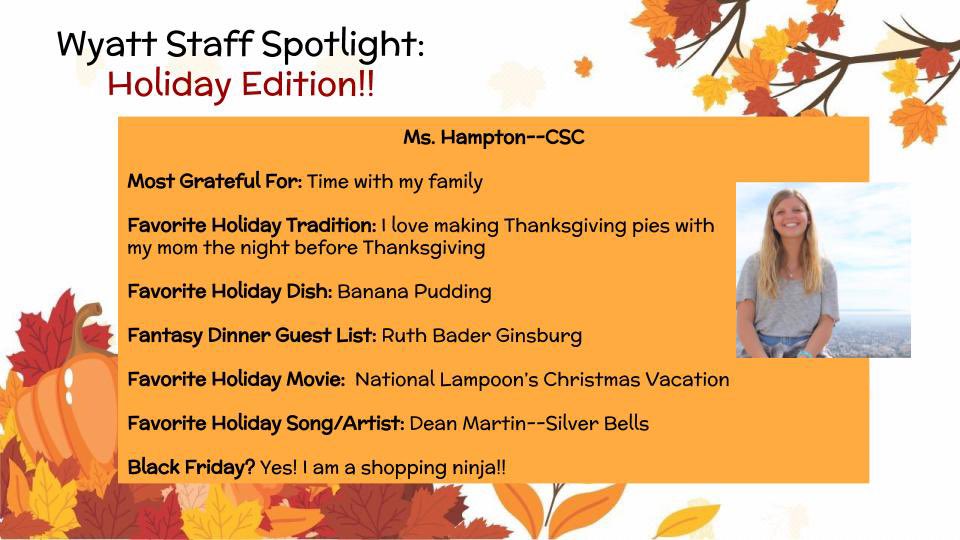 Wyatt Staff Spotlight:
Holiday Edition!!

Ms. Hampton--CSC

Most Grateful For: Time with my family

Favorite Holiday Tradition: I love making Thanksgiving pies with my mom the night before Thanksgiving

Favorite Holiday Dish: Banana Pudding

Fantasy Dinner Guest List: Ruth Bader Ginsburg

Favorite Holiday Movie: National Lampoon's Christmas Vacation

Favorite Holiday Song/Artist: Dean Martin--Silver Bells

Black Friday? Yes! I am a shopping ninja!!